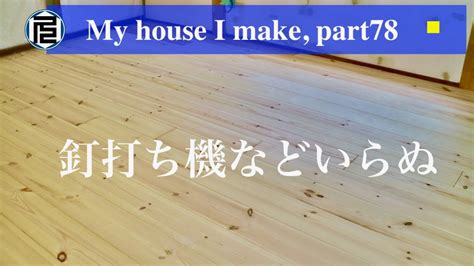 My house I make, part78

釘打ち機などいらぬ